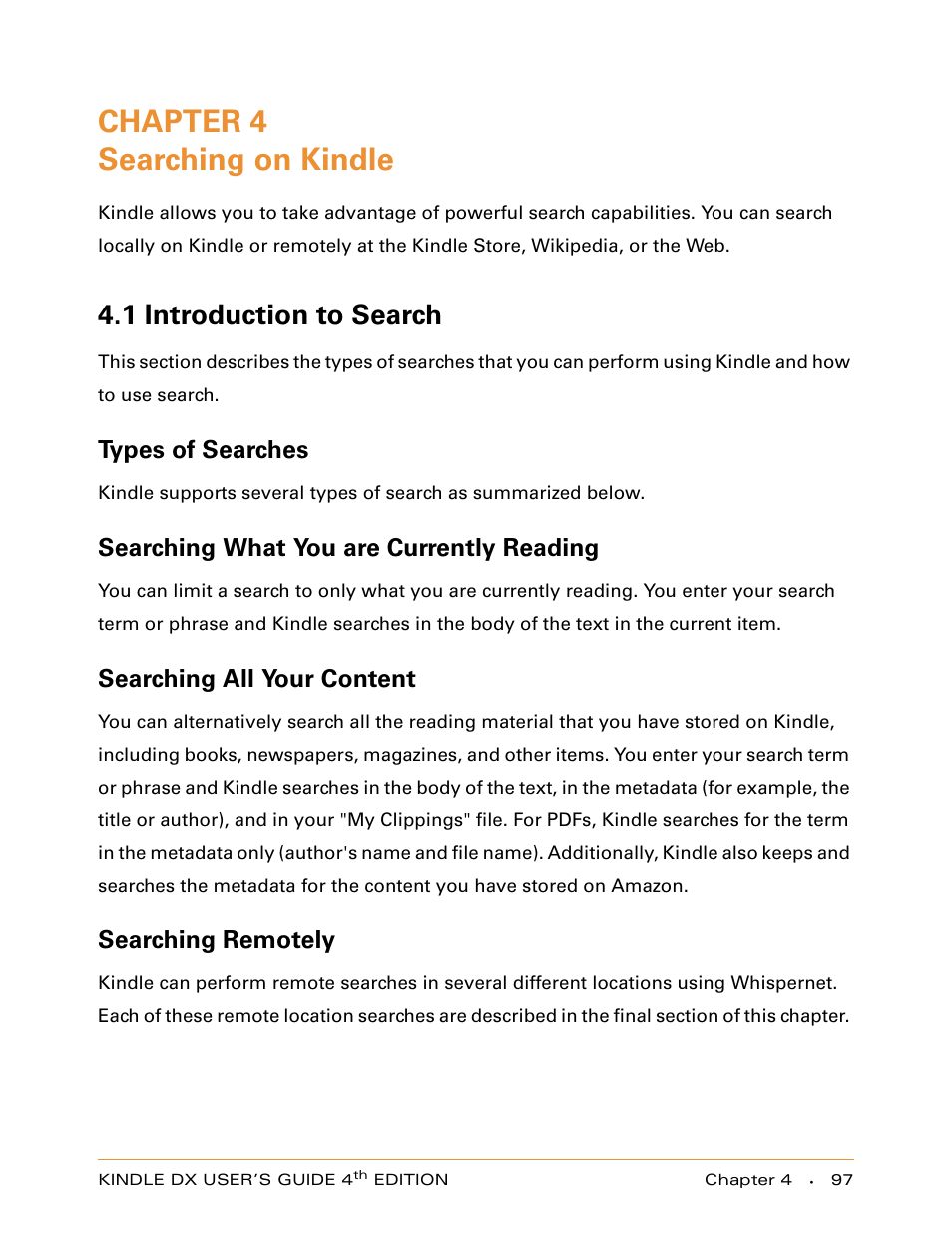 CHAPTER 4
Searching on Kindle

Kindle allows you to take advantage of powerful search capabilities. You can search locally on Kindle or remotely at the Kindle Store, Wikipedia, or the Web.

4.1 Introduction to Search

This section describes the types of searches that you can perform using Kindle and how to use search.

Types of Searches

Kindle supports several types of search as summarized below.

Searching What You are Currently Reading

You can limit a search to only what you are currently reading. You enter your search term or phrase and Kindle searches in the body of the text in the current item.

Searching All Your Content

You can alternatively search all the reading material that you have stored on Kindle, including books, newspapers, magazines, and other items. You enter your search term or phrase and Kindle searches in the body of the text, in the metadata (for example, the title or author), and in your "My Clippings" file. For PDFs, Kindle searches for the term in the metadata only (author's name and file name). Additionally, Kindle also keeps and searches the metadata for the content you have stored on Amazon.

Searching Remotely

Kindle can perform remote searches in several different locations using Whispernet. Each of these remote location searches are described in the final section of this chapter.

KINDLE DX USER'S GUIDE 4$^{th}$ EDITION Chapter 4 · 97